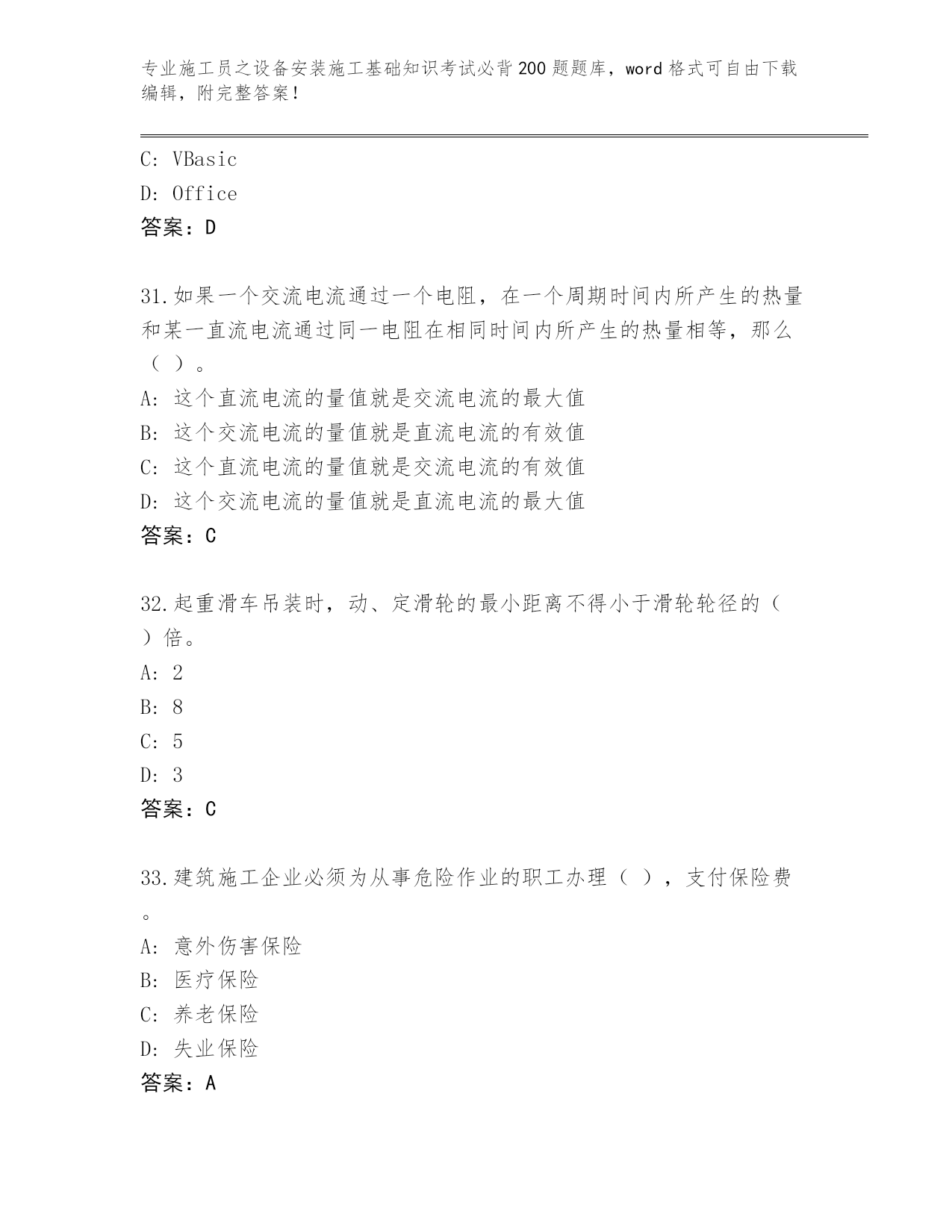 专业施工员之设备安装施工基础知识考试必背200题题库，word格式可自由下载编辑，附完整答案！

C: VBasic
D: Office
答案：D

31.如果一个交流电流通过一个电阻，在一个周期时间内所产生的热量和某一直流电流通过同一电阻在相同时间内所产生的热量相等，那么（ ）。
A: 这个直流电流的量值就是交流电流的最大值
B: 这个交流电流的量值就是直流电流的有效值
C: 这个直流电流的量值就是交流电流的有效值
D: 这个交流电流的量值就是直流电流的最大值
答案：C

32.起重滑车吊装时，动、定滑轮的最小距离不得小于滑轮轮径的（ ）倍。
A: 2
B: 8
C: 5
D: 3
答案：C

33.建筑施工企业必须为从事危险作业的职工办理（ ），支付保险费。
A: 意外伤害保险
B: 医疗保险
C: 养老保险
D: 失业保险
答案：A